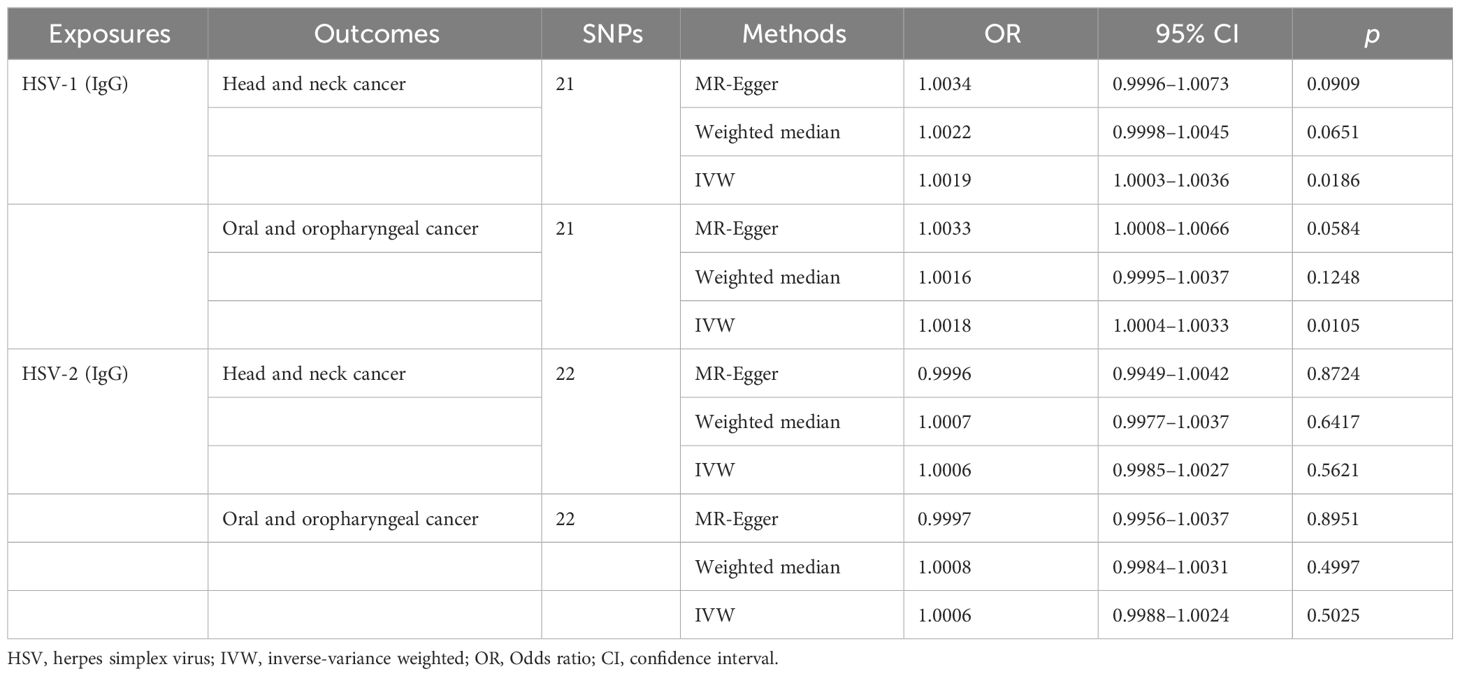 | Exposures | Outcomes | SNPs | Methods | OR | 95% CI | $p$ |
|---|---|---|---|---|---|---|
| HSV-1 (IgG) | Head and neck cancer | 21 | MR-Egger | 1.0034 | 0.9996–1.0073 | 0.0909 |
| | | | Weighted median | 1.0022 | 0.9998–1.0045 | 0.0651 |
| | | | IVW | 1.0019 | 1.0003–1.0036 | 0.0186 |
| | Oral and oropharyngeal cancer | 21 | MR-Egger | 1.0033 | 1.0008–1.0066 | 0.0584 |
| | | | Weighted median | 1.0016 | 0.9995–1.0037 | 0.1248 |
| | | | IVW | 1.0018 | 1.0004–1.0033 | 0.0105 |
| HSV-2 (IgG) | Head and neck cancer | 22 | MR-Egger | 0.9996 | 0.9949–1.0042 | 0.8724 |
| | | | Weighted median | 1.0007 | 0.9977–1.0037 | 0.6417 |
| | | | IVW | 1.0006 | 0.9985–1.0027 | 0.5621 |
| | Oral and oropharyngeal cancer | 22 | MR-Egger | 0.9997 | 0.9956–1.0037 | 0.8951 |
| | | | Weighted median | 1.0008 | 0.9984–1.0031 | 0.4997 |
| | | | IVW | 1.0006 | 0.9988–1.0024 | 0.5025 |

HSV, herpes simplex virus; IVW, inverse-variance weighted; OR, Odds ratio; CI, confidence interval.